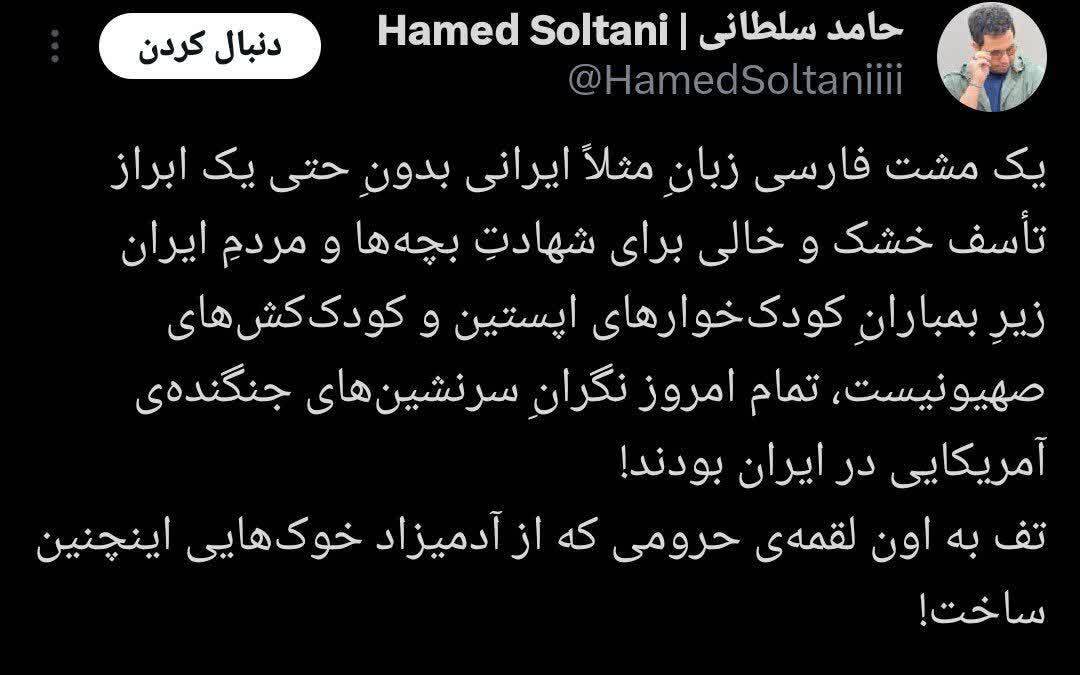 حامد سلطانی | Hamed Soltani
@HamedSoltaniiii
دنبال کردن

یک مشت فارسی زبانِ مثلاً ایرانی بدونِ حتی یک ابراز تأسف خشک و خالی برای شهادتِ بچه‌ها و مردمِ ایران زیرِ بمبارانِ کودک‌خوارهای اپستین و کودک‌کش‌های صهیونیست، تمام امروز نگرانِ سرنشین‌های جنگنده‌ی آمریکایی در ایران بودند!
تف به اون لقمه‌ی حرومی که از آدمیزاد خوک‌هایی اینچنین ساخت!